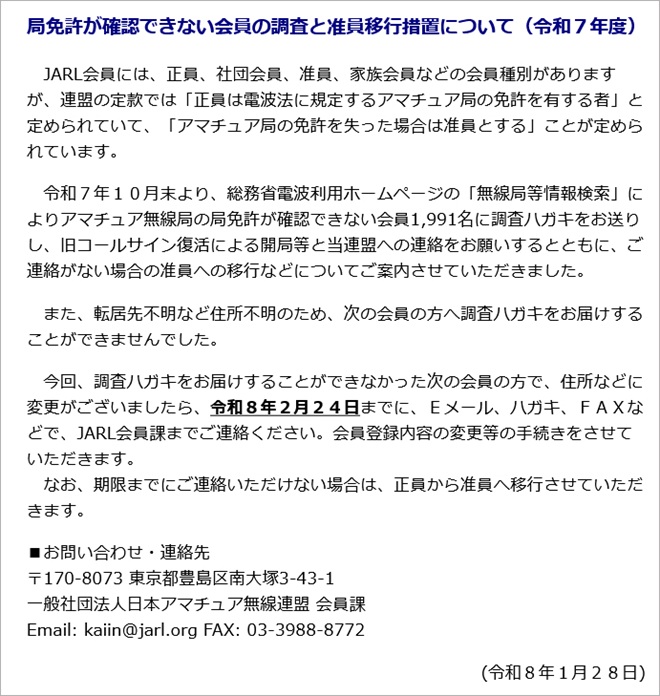 局免許が確認できない会員の調査と准員移行措置について（令和７年度）

JARL会員には、正員、社団会員、准員、家族会員などの会員種別がありますが、連盟の定款では「正員は電波法に規定するアマチュア局の免許を有する者」と定められていて、「アマチュア局の免許を失った場合は准員とする」ことが定められています。

令和７年１０月末より、総務省電波利用ホームページの「無線局等情報検索」によりアマチュア無線局の局免許が確認できない会員1,991名に調査ハガキをお送りし、旧コールサイン復活による開局等と当連盟への連絡をお願いするとともに、ご連絡がない場合の准員への移行などについてご案内させていただきました。

また、転居先不明など住所不明のため、次の会員の方へ調査ハガキをお届けすることができませんでした。

今回、調査ハガキをお届けすることができなかった次の会員の方で、住所などに変更がございましたら、令和８年２月２４日までに、Ｅメール、ハガキ、ＦＡＸなどで、JARL会員課までご連絡ください。会員登録内容の変更等の手続きをさせていただきます。
なお、期限までにご連絡いただけない場合は、正員から准員へ移行させていただきます。

■お問い合わせ・連絡先
〒170-8073 東京都豊島区南大塚3-43-1
一般社団法人日本アマチュア無線連盟 会員課
Email: kaiin@jarl.org FAX: 03-3988-8772

(令和８年１月２８日)